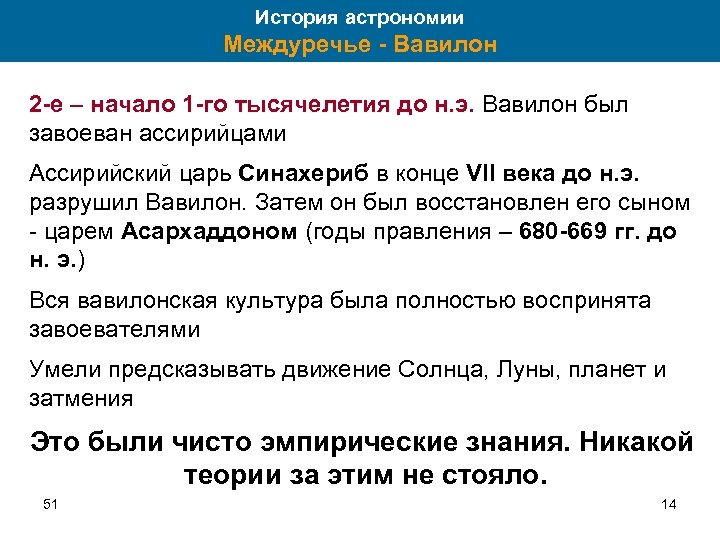 История астрономии
Междуречье - Вавилон

2-е – начало 1-го тысячелетия до н.э. Вавилон был завоеван ассирийцами

Ассирийский царь Синахериб в конце VII века до н.э. разрушил Вавилон. Затем он был восстановлен его сыном - царем Асархаддоном (годы правления – 680-669 гг. до н. э.)

Вся вавилонская культура была полностью воспринята завоевателями

Умели предсказывать движение Солнца, Луны, планет и затмения

Это были чисто эмпирические знания. Никакой теории за этим не стояло.

51

14